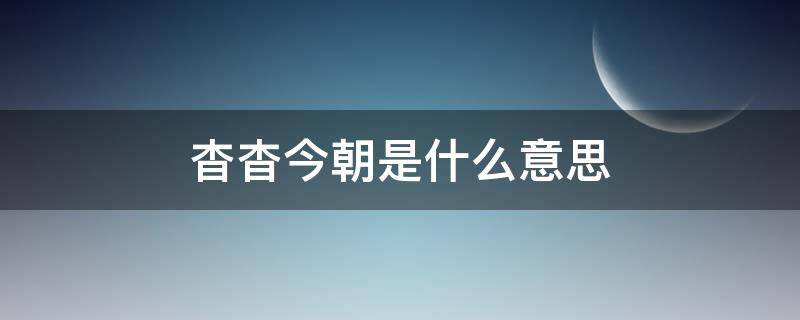 杳杳今朝是什么意思